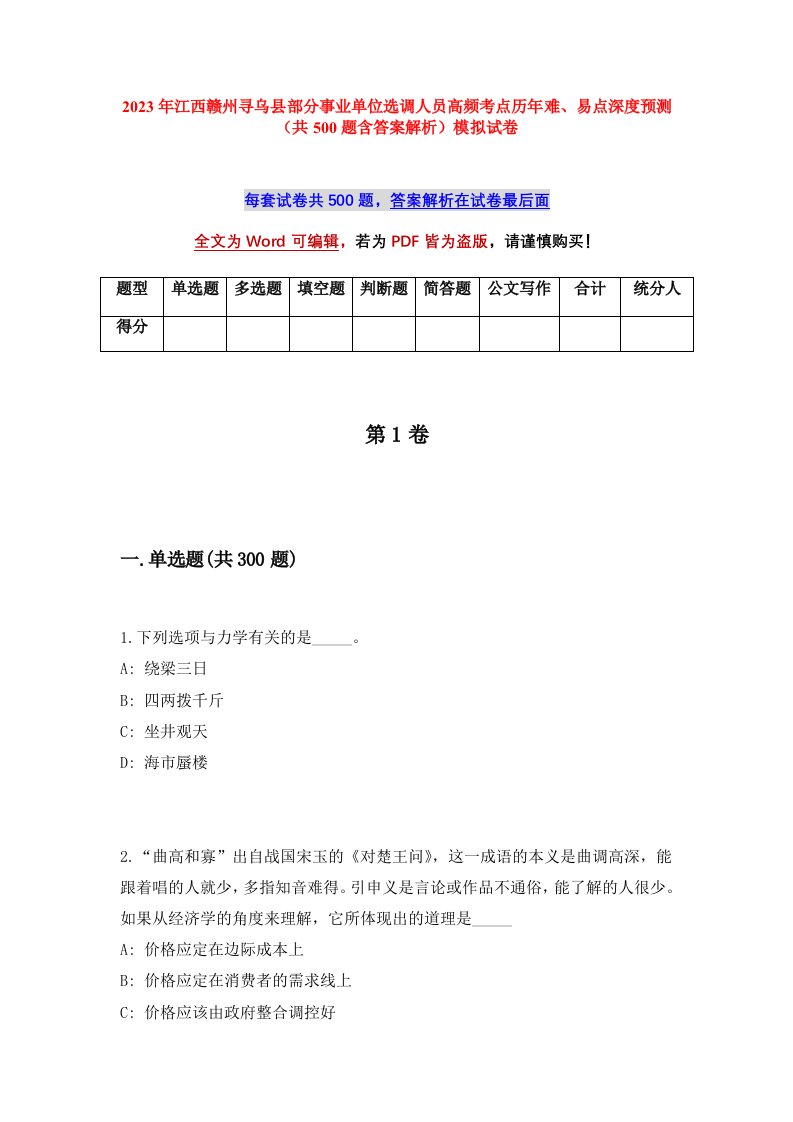 2023年江西赣州寻乌县部分事业单位选调人员高频考点历年难、易点深度预测（共500题含答案解析）模拟试卷

每套试卷共500题，答案解析在试卷最后面

全文为Word可编辑，若为PDF皆为盗版，请谨慎购买！

| 题型 | 单选题 | 多选题 | 填空题 | 判断题 | 简答题 | 公文写作 | 合计 | 统分人 |
|---|---|---|---|---|---|---|---|---|
| 得分 | | | | | | | | |

第1卷

一.单选题(共300题)

1.下列选项与力学有关的是_____。
A: 绕梁三日
B: 四两拨千斤
C: 坐井观天
D: 海市蜃楼

2.“曲高和寡”出自战国宋玉的《对楚王问》，这一成语的本义是曲调高深，能跟着唱的人就少，多指知音难得。引申义是言论或作品不通俗，能了解的人很少。如果从经济学的角度来理解，它所体现出的道理是_____
A: 价格应定在边际成本上
B: 价格应定在消费者的需求线上
C: 价格应该由政府整合调控好